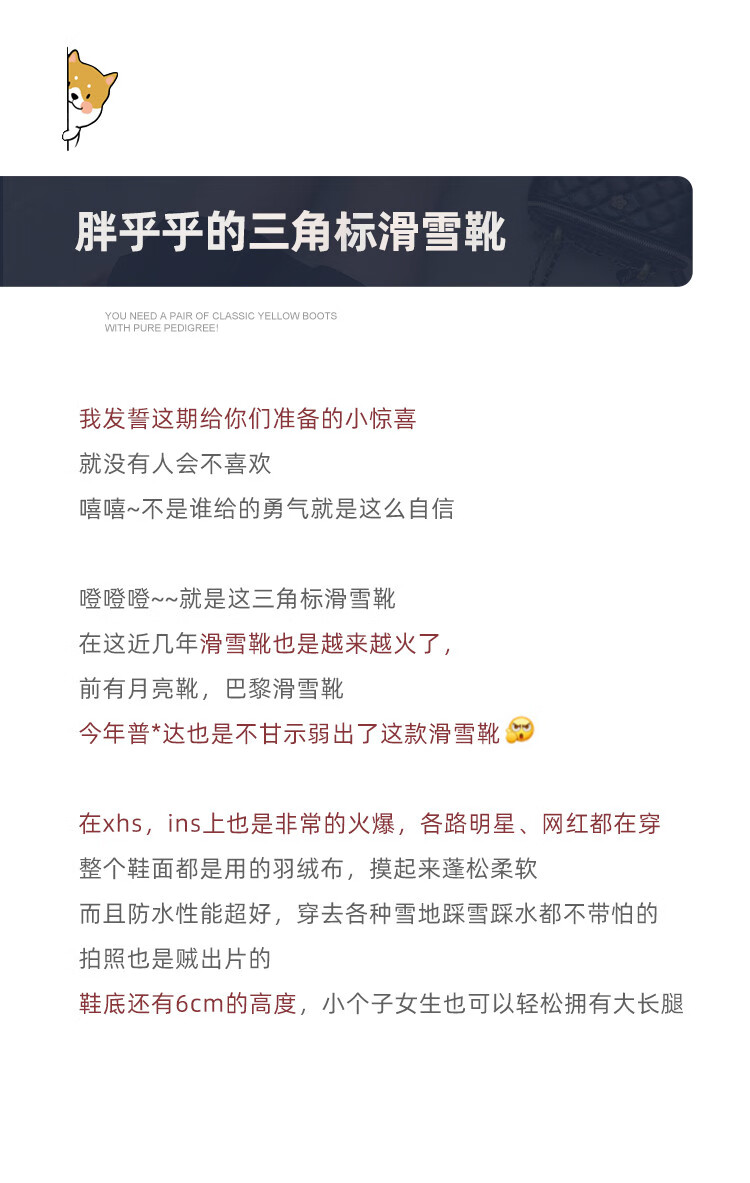 胖乎乎的三角标滑雪靴

YOU NEED A PAIR OF CLASSIC YELLOW BOOTS WITH PURE PEDIGREE!

我发誓这期给你们准备的小惊喜
就没有人会不喜欢
嘻嘻~不是谁给的勇气就是这么自信

噔噔噔~~就是这三角标滑雪靴
在这近几年滑雪靴也是越来越火了，
前有月亮靴，巴黎滑雪靴
今年普*达也是不甘示弱出了这款滑雪靴

在xhs，ins上也是非常的火爆，各路明星、网红都在穿
整个鞋面都是用的羽绒布，摸起来蓬松柔软
而且防水性能超好，穿去各种雪地踩雪踩水都不带怕的
拍照也是贼出片的
鞋底还有6cm的高度，小个子女生也可以轻松拥有大长腿